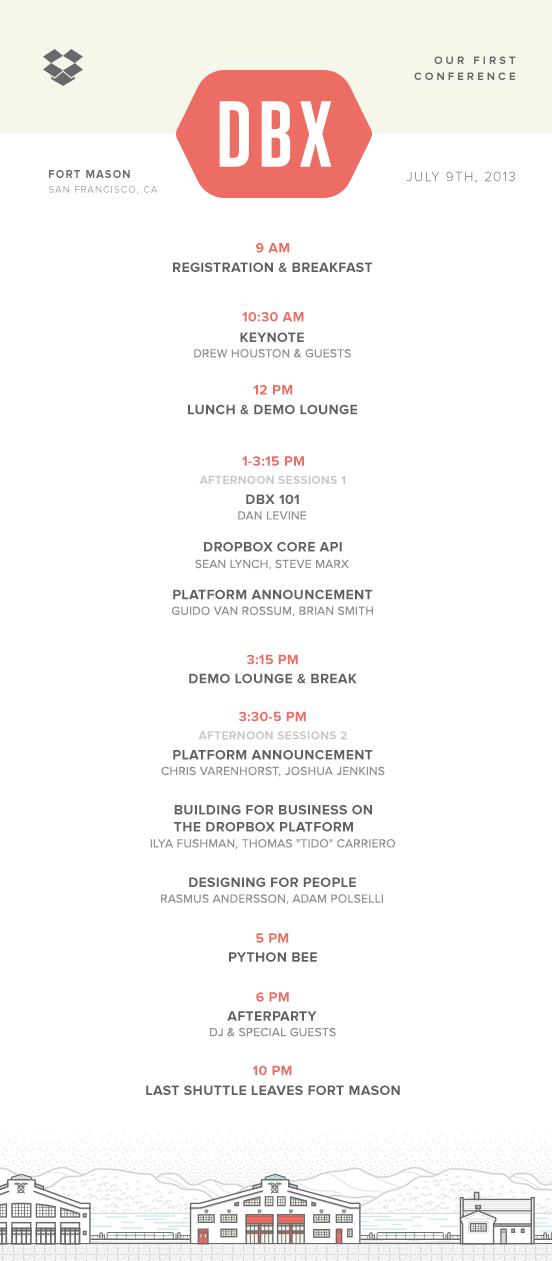 OUR FIRST CONFERENCE

DBX

FORT MASON
SAN FRANCISCO, CA

JULY 9TH, 2013

9 AM
REGISTRATION & BREAKFAST

10:30 AM
KEYNOTE
DREW HOUSTON & GUESTS

12 PM
LUNCH & DEMO LOUNGE

1-3:15 PM
AFTERNOON SESSIONS 1
DBX 101
DAN LEVINE

DROPBOX CORE API
SEAN LYNCH, STEVE MARX

PLATFORM ANNOUNCEMENT
GUIDO VAN ROSSUM, BRIAN SMITH

3:15 PM
DEMO LOUNGE & BREAK

3:30-5 PM
AFTERNOON SESSIONS 2
PLATFORM ANNOUNCEMENT
CHRIS VARENHORST, JOSHUA JENKINS

BUILDING FOR BUSINESS ON THE DROPBOX PLATFORM
ILYA FUSHMAN, THOMAS "TIDO" CARRIERO

DESIGNING FOR PEOPLE
RASMUS ANDERSSON, ADAM POLSELLI

5 PM
PYTHON BEE

6 PM
AFTERPARTY
DJ & SPECIAL GUESTS

10 PM
LAST SHUTTLE LEAVES FORT MASON